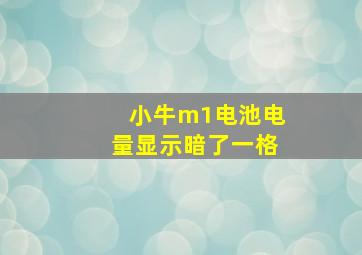 小牛m1电池电量显示暗了一格